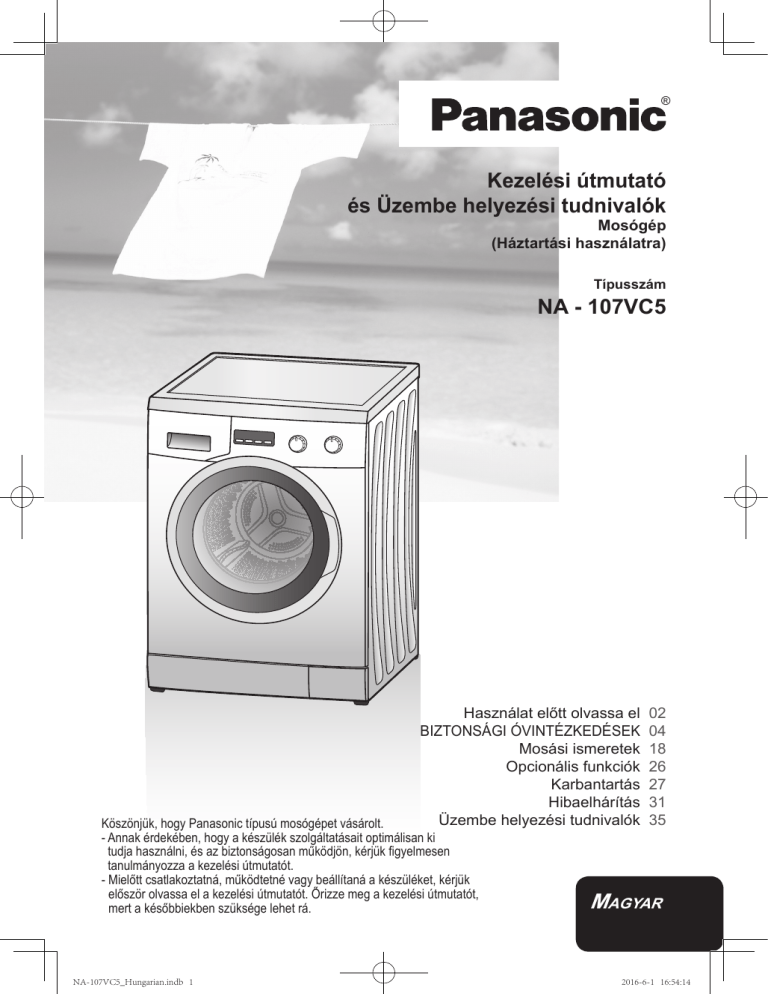 Panasonic®

Kezelési útmutató
és Üzembe helyezési tudnivalók
Mosógép
(Háztartási használatra)

Típusszám
NA - 107VC5

Használat előtt olvassa el 02
BIZTONSÁGI ÓVINTÉZKEDÉSEK 04
Mosási ismeretek 18
Opcionális funkciók 26
Karbantartás 27
Hibaelhárítás 31
Üzembe helyezési tudnivalók 35

Köszönjük, hogy Panasonic típusú mosógépet vásárolt.
- Annak érdekében, hogy a készülék szolgáltatásait optimálisan ki tudja használni, és az biztonságosan működjön, kérjük figyelmesen tanulmányozza a kezelési útmutatót.
- Mielőtt csatlakoztatná, működtetné vagy beállítaná a készüléket, kérjük először olvassa el a kezelési útmutatót. Őrizze meg a kezelési útmutatót, mert a későbbiekben szüksége lehet rá.

MAGYAR

NA-107VC5_Hungarian.indb 1
2016-6-1 16:54:14